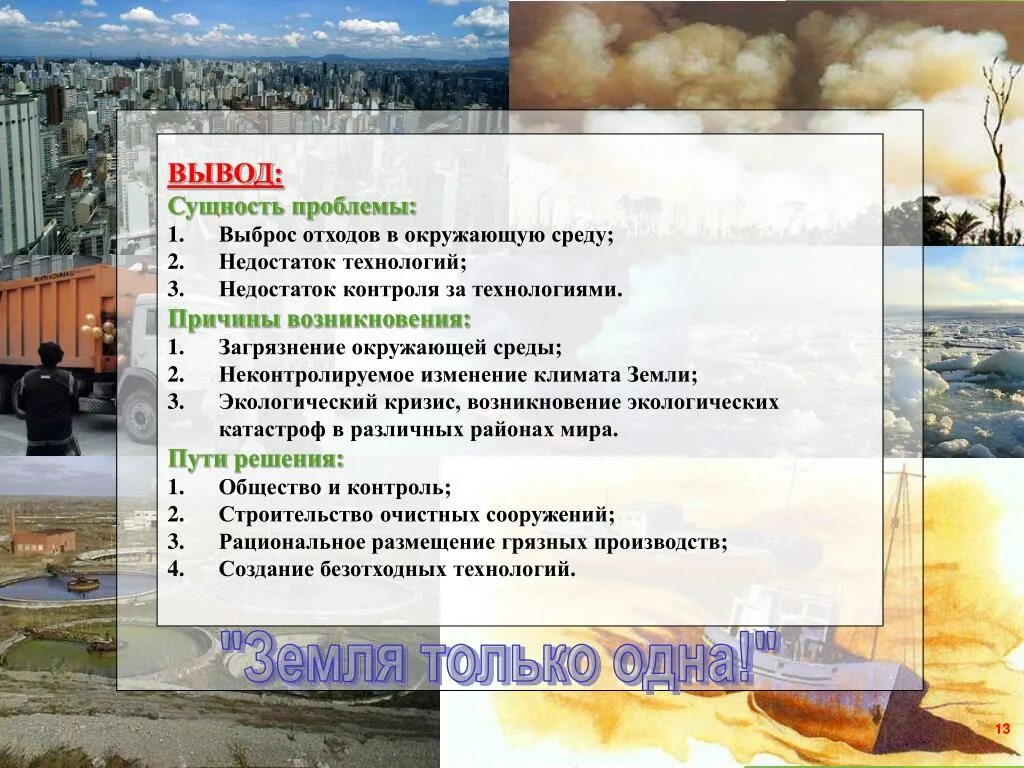 ВЫВОД:
Сущность проблемы:
1. Выброс отходов в окружающую среду;
2. Недостаток технологий;
3. Недостаток контроля за технологиями.
Причины возникновения:
1. Загрязнение окружающей среды;
2. Неконтролируемое изменение климата Земли;
3. Экологический кризис, возникновение экологических катастроф в различных районах мира.
Пути решения:
1. Общество и контроль;
2. Строительство очистных сооружений;
3. Рациональное размещение грязных производств;
4. Создание безотходных технологий.

"Земля только одна!"

13